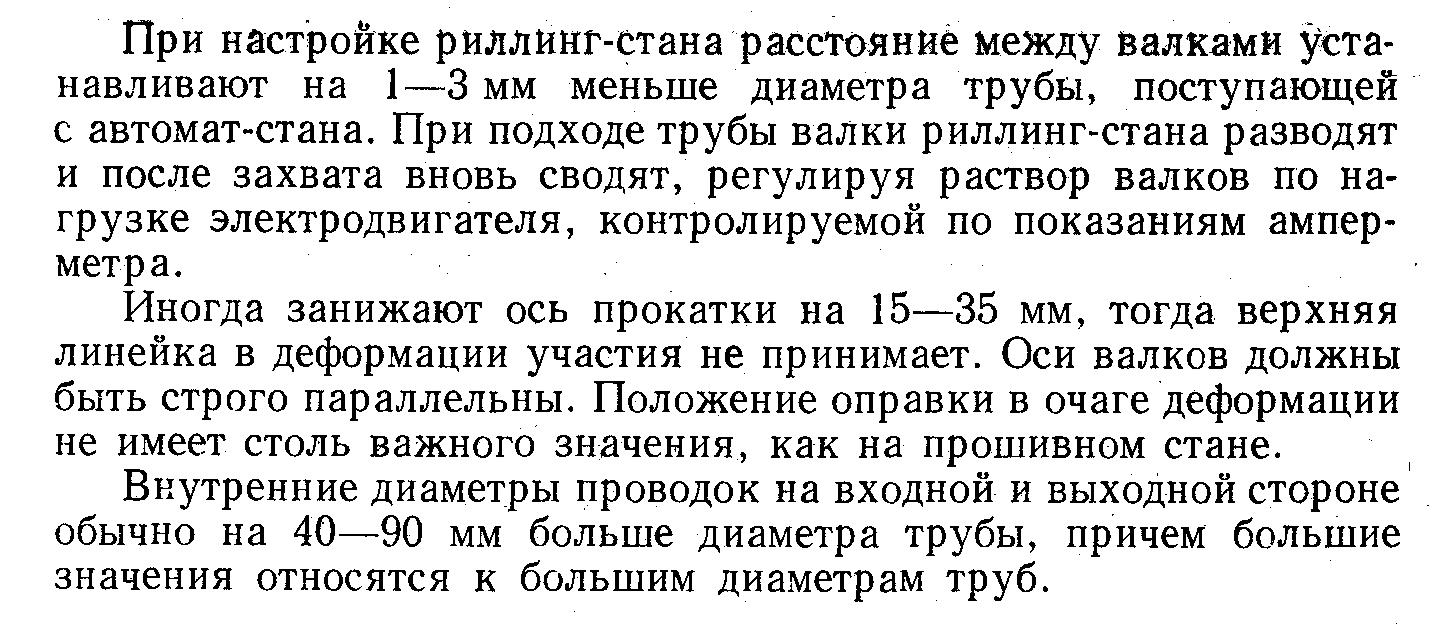 При настройке риллинг-стана расстояние между валками устанавливают на 1—3 мм меньше диаметра трубы, поступающей с автомат-стана. При подходе трубы валки риллинг-стана разводят и после захвата вновь сводят, регулируя раствор валков по нагрузке электродвигателя, контролируемой по показаниям амперметра.

Иногда занижают ось прокатки на 15—35 мм, тогда верхняя линейка в деформации участия не принимает. Оси валков должны быть строго параллельны. Положение оправки в очаге деформации не имеет столь важного значения, как на прошивном стане.

Внутренние диаметры проводок на входной и выходной стороне обычно на 40—90 мм больше диаметра трубы, причем большие значения относятся к большим диаметрам труб.